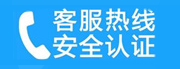 客服热线
安全认证